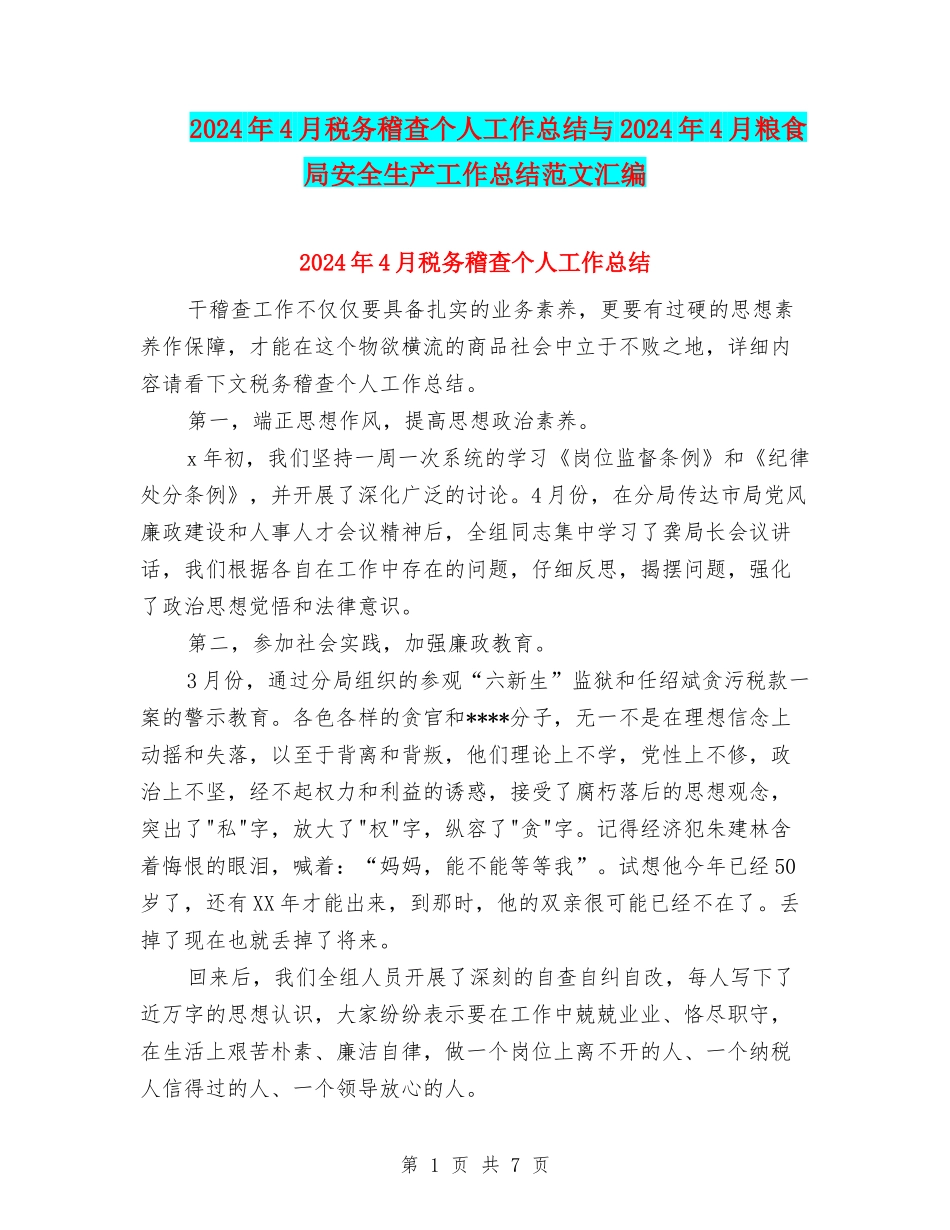 2024年4月税务稽查个人工作总结与2024年4月粮食局安全生产工作总结范文汇编

2024年4月税务稽查个人工作总结

干稽查工作不仅仅要具备扎实的业务素养，更要有过硬的思想素养作保障，才能在这个物欲横流的商品社会中立于不败之地，详细内容请看下文税务稽查个人工作总结。

第一，端正思想作风，提高思想政治素养。

x年初，我们坚持一周一次系统的学习《岗位监督条例》和《纪律处分条例》，并开展了深化广泛的讨论。4月份，在分局传达市局党风廉政建设和人事人才会议精神后，全组同志集中学习了龚局长会议讲话，我们根据各自在工作中存在的问题，仔细反思，揭摆问题，强化了政治思想觉悟和法律意识。

第二，参加社会实践，加强廉政教育。

3月份，通过分局组织的参观“六新生”监狱和任绍斌贪污税款一案的警示教育。各色各样的贪官和****分子，无一不是在理想信念上动摇和失落，以至于背离和背叛，他们理论上不学，党性上不修，政治上不坚，经不起权力和利益的诱惑，接受了腐朽落后的思想观念，突出了"私"字，放大了"权"字，纵容了"贪"字。记得经济犯朱建林含着悔恨的眼泪，喊着：“妈妈，能不能等等我”。试想他今年已经50岁了，还有XX年才能出来，到那时，他的双亲很可能已经不在了。丢掉了现在也就丢掉了将来。

回来后，我们全组人员开展了深刻的自查自纠自改，每人写下了近万字的思想认识，大家纷纷表示要在工作中兢兢业业、恪尽职守，在生活上艰苦朴素、廉洁自律，做一个岗位上离不开的人、一个纳税人信得过的人、一个领导放心的人。

第 1 页 共 7 页